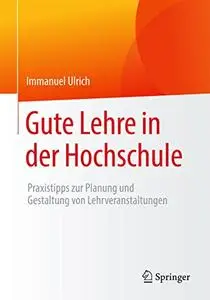 Immanuel Ulrich

Gute Lehre in der Hochschule

Praxistipps zur Planung und Gestaltung von Lehrveranstaltungen

Springer